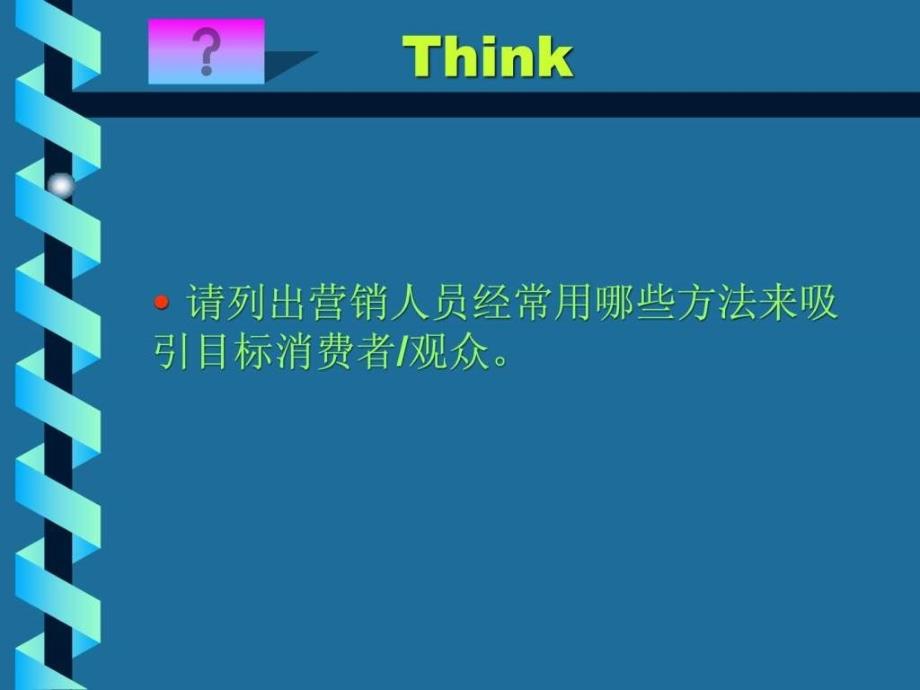 ?

Think

• 请列出营销人员经常用哪些方法来吸引目标消费者/观众。